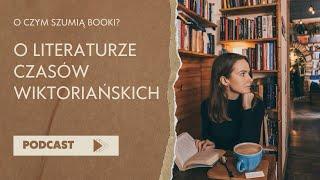 O CZYM SZUMIĄ BOOKI?

O LITERATURZE CZASÓW WIKTORIAŃSKICH

PODCAST